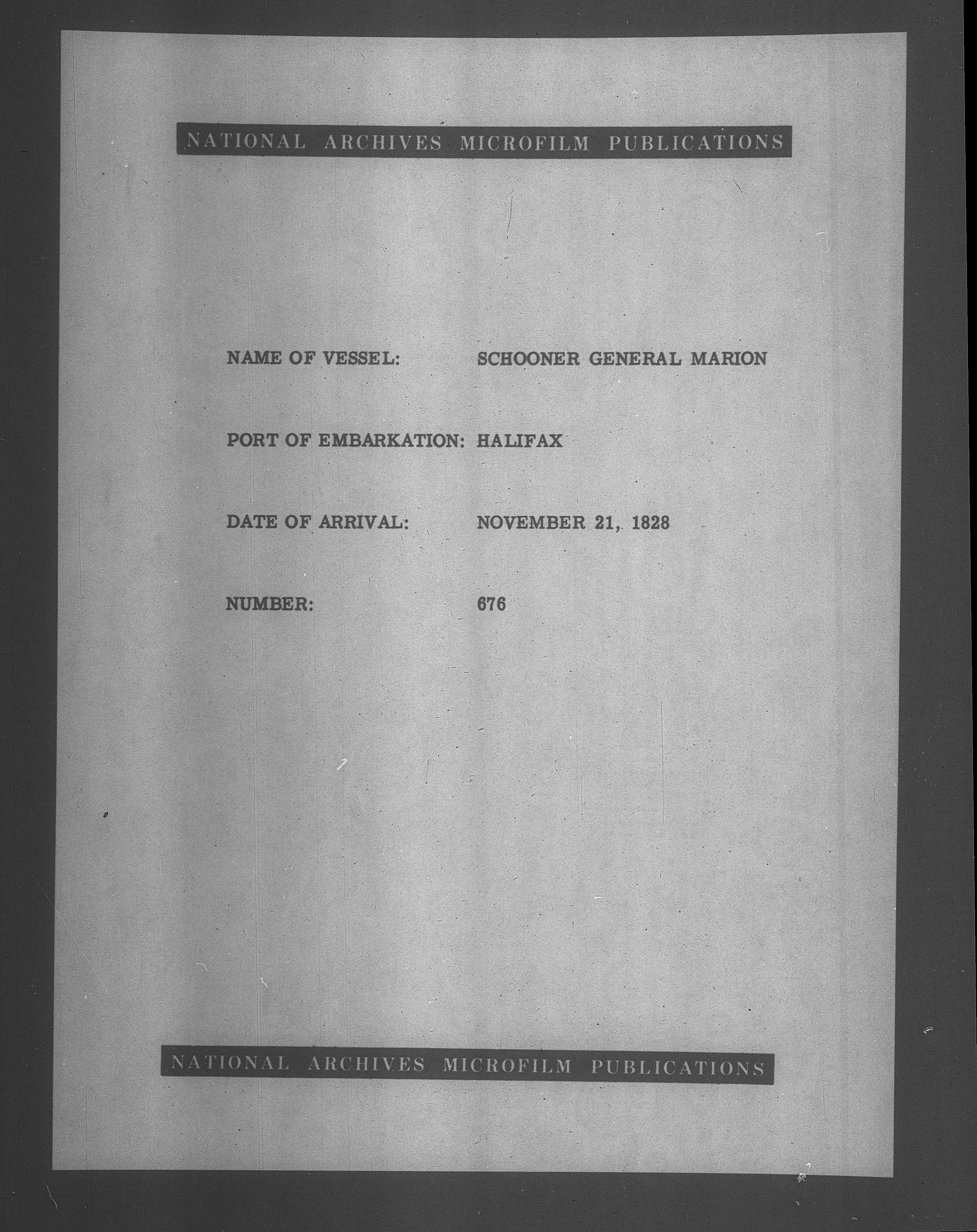 NATIONAL ARCHIVES MICROFILM PUBLICATIONS

NAME OF VESSEL: SCHOONER GENERAL MARION

PORT OF EMBARKATION: HALIFAX

DATE OF ARRIVAL: NOVEMBER 21, 1828

NUMBER: 676

NATIONAL ARCHIVES MICROFILM PUBLICATIONS